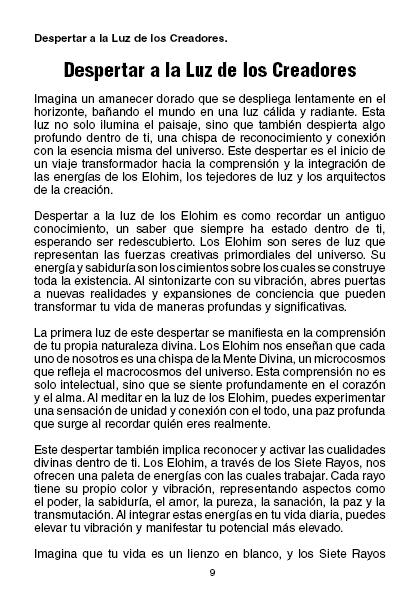 Despertar a la Luz de los Creadores.

Despertar a la Luz de los Creadores

Imagina un amanecer dorado que se despliega lentamente en el horizonte, bañando el mundo en una luz cálida y radiante. Esta luz no solo ilumina el paisaje, sino que también despierta algo profundo dentro de ti, una chispa de reconocimiento y conexión con la esencia misma del universo. Este despertar es el inicio de un viaje transformador hacia la comprensión y la integración de las energías de los Elohim, los tejedores de luz y los arquitectos de la creación.

Despertar a la luz de los Elohim es como recordar un antiguo conocimiento, un saber que siempre ha estado dentro de ti, esperando ser redescubierto. Los Elohim son seres de luz que representan las fuerzas creativas primordiales del universo. Su energía y sabiduría son los cimientos sobre los cuales se construye toda la existencia. Al sintonizarte con su vibración, abres puertas a nuevas realidades y expansiones de conciencia que pueden transformar tu vida de maneras profundas y significativas.

La primera luz de este despertar se manifiesta en la comprensión de tu propia naturaleza divina. Los Elohim nos enseñan que cada uno de nosotros es una chispa de la Mente Divina, un microcosmos que refleja el macrocosmos del universo. Esta comprensión no es solo intelectual, sino que se siente profundamente en el corazón y el alma. Al meditar en la luz de los Elohim, puedes experimentar una sensación de unidad y conexión con el todo, una paz profunda que surge al recordar quién eres realmente.

Este despertar también implica reconocer y activar las cualidades divinas dentro de ti. Los Elohim, a través de los Siete Rayos, nos ofrecen una paleta de energías con las cuales trabajar. Cada rayo tiene su propio color y vibración, representando aspectos como el poder, la sabiduría, el amor, la pureza, la sanación, la paz y la transmutación. Al integrar estas energías en tu vida diaria, puedes elevar tu vibración y manifestar tu potencial más elevado.

Imagina que tu vida es un lienzo en blanco, y los Siete Rayos

9